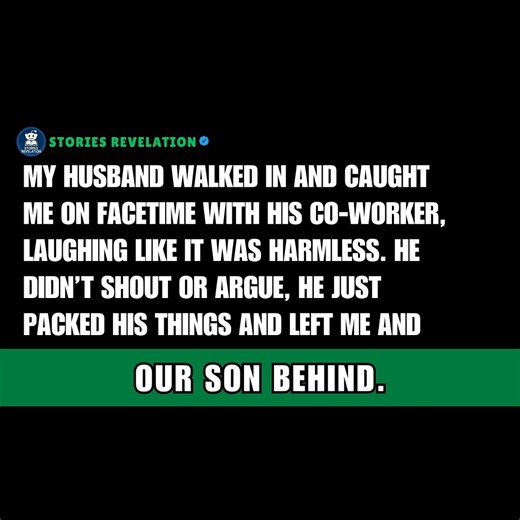 STORIES REVELATION

STORIES REVELATION

MY HUSBAND WALKED IN AND CAUGHT ME ON FACETIME WITH HIS CO-WORKER, LAUGHING LIKE IT WAS HARMLESS. HE DIDN'T SHOUT OR ARGUE, HE JUST PACKED HIS THINGS AND LEFT ME AND

OUR SON BEHIND.